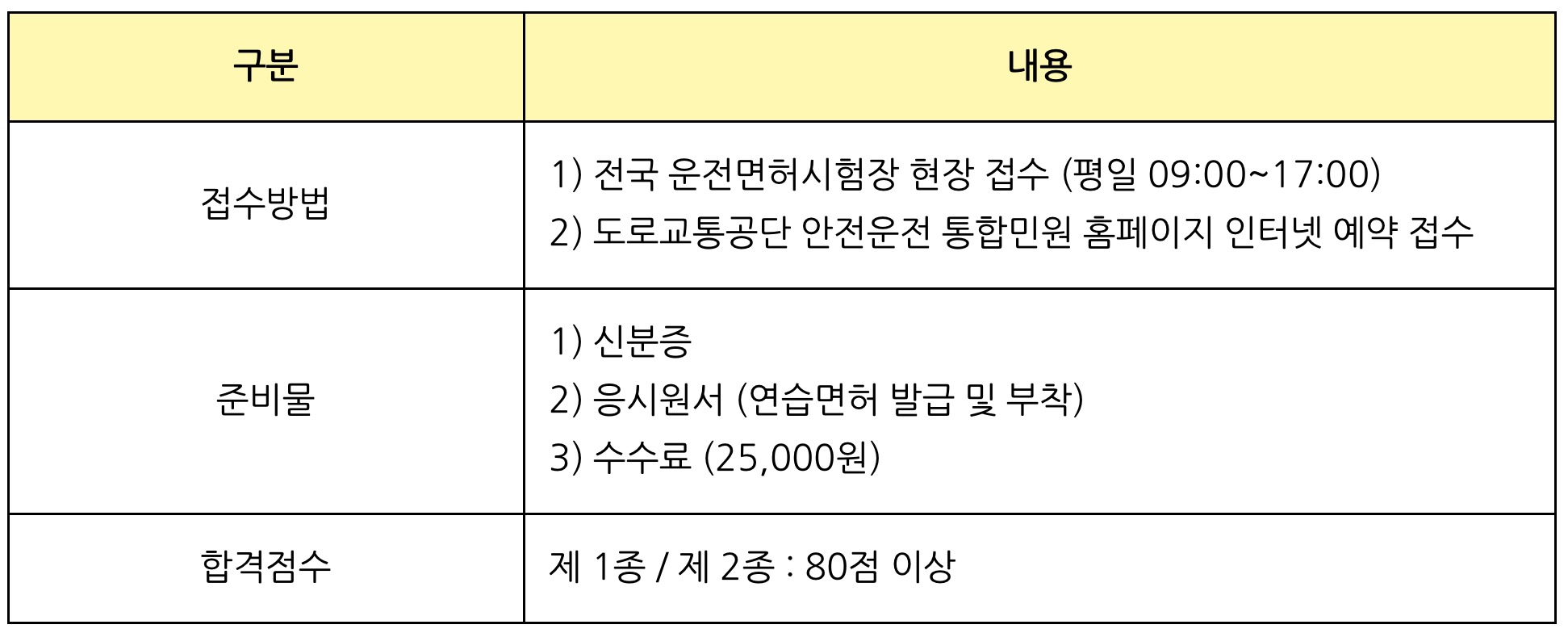 | 구분 | 내용 |
|---|---|
| 접수방법 | 1) 전국 운전면허시험장 현장 접수 (평일 09:00~17:00)<br>2) 도로교통공단 안전운전 통합민원 홈페이지 인터넷 예약 접수 |
| 준비물 | 1) 신분증<br>2) 응시원서 (연습면허 발급 및 부착)<br>3) 수수료 (25,000원) |
| 합격점수 | 제 1종 / 제 2종 : 80점 이상 |